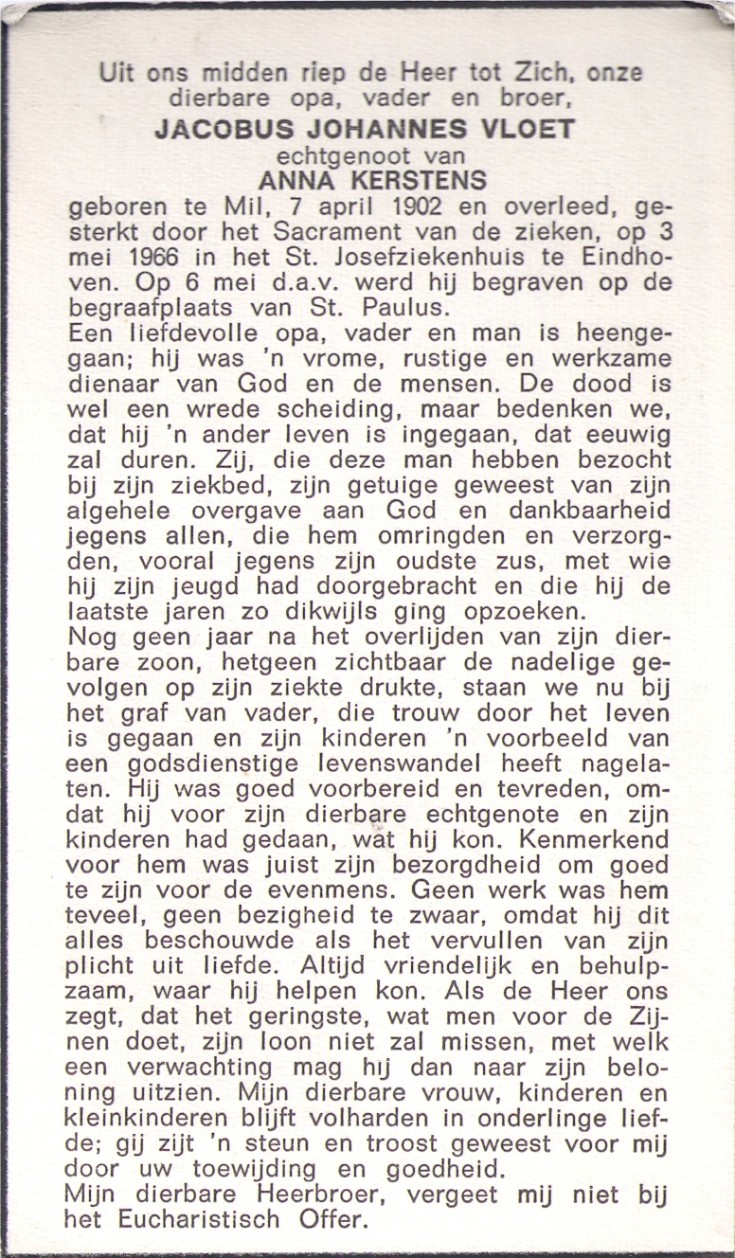 Uit ons midden riep de Heer tot Zich, onze dierbare opa, vader en broer,

JACOBUS JOHANNES VLOET

echtgenoot van

ANNA KERSTENS

geboren te Mil, 7 april 1902 en overleed, gesterkt door het Sacrament van de zieken, op 3 mei 1966 in het St. Josefziekenhuis te Eindhoven. Op 6 mei d.a.v. werd hij begraven op de begraafplaats van St. Paulus.

Een liefdevolle opa, vader en man is heengegaan; hij was 'n vrome, rustige en werkzame dienaar van God en de mensen. De dood is wel een wrede scheiding, maar bedenken we, dat hij 'n ander leven is ingegaan, dat eeuwig zal duren. Zij, die deze man hebben bezocht bij zijn ziekbed, zijn getuige geweest van zijn algehele overgave aan God en dankbaarheid jegens allen, die hem omringden en verzorgden, vooral jegens zijn oudste zus, met wie hij zijn jeugd had doorgebracht en die hij de laatste jaren zo dikwijls ging opzoeken.

Nog geen jaar na het overlijden van zijn dierbare zoon, hetgeen zichtbaar de nadelige gevolgen op zijn ziekte drukte, staan we nu bij het graf van vader, die trouw door het leven is gegaan en zijn kinderen 'n voorbeeld van een godsdienstige levenswandel heeft nagelaten. Hij was goed voorbereid en tevreden, omdat hij voor zijn dierbare echtgenote en zijn kinderen had gedaan, wat hij kon. Kenmerkend voor hem was juist zijn bezorgdheid om goed te zijn voor de evenmens. Geen werk was hem teveel, geen bezigheid te zwaar, omdat hij dit alles beschouwde als het vervullen van zijn plicht uit liefde. Altijd vriendelijk en behulpzaam, waar hij helpen kon. Als de Heer ons zegt, dat het geringste, wat men voor de Zijnen doet, zijn loon niet zal missen, met welk een verwachting mag hij dan naar zijn beloning uitzien. Mijn dierbare vrouw, kinderen en kleinkinderen blijft volharden in onderlinge liefde; gij zijt 'n steun en troost geweest voor mij door uw toewijding en goedheid.

Mijn dierbare Heerbroer, vergeet mij niet bij het Eucharistisch Offer.